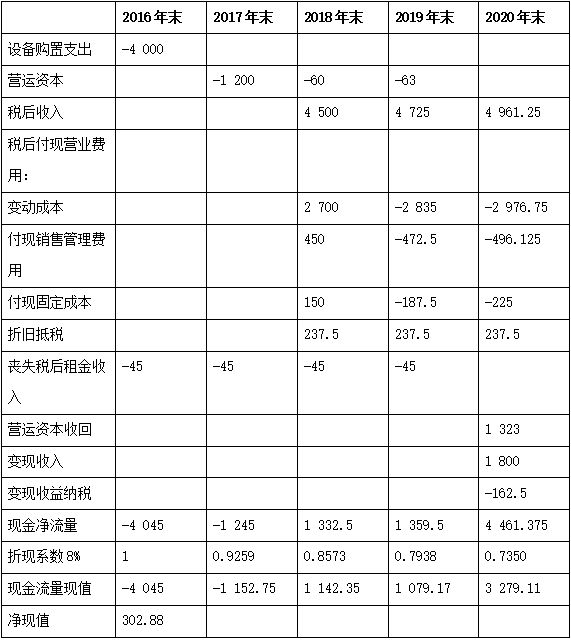 | | 2016年末 | 2017年末 | 2018年末 | 2019年末 | 2020年末 |
|---|---|---|---|---|---|
| 设备购置支出 | -4 000 | | | | |
| 营运资本 | | -1 200 | -60 | -63 | |
| 税后收入 | | | 4 500 | 4 725 | 4 961.25 |
| 税后付现营业费用: | | | | | |
| 变动成本 | | | 2 700 | -2 835 | -2 976.75 |
| 付现销售管理费用 | | | 450 | -472.5 | -496.125 |
| 付现固定成本 | | | 150 | -187.5 | -225 |
| 折旧抵税 | | | 237.5 | 237.5 | 237.5 |
| 丧失税后租金收入 | -45 | -45 | -45 | -45 | |
| 营运资本收回 | | | | | 1 323 |
| 变现收入 | | | | | 1 800 |
| 变现收益纳税 | | | | | -162.5 |
| 现金净流量 | -4 045 | -1 245 | 1 332.5 | 1 359.5 | 4 461.375 |
| 折现系数8% | 1 | 0.9259 | 0.8573 | 0.7938 | 0.7350 |
| 现金流量现值 | -4 045 | -1 152.75 | 1 142.35 | 1 079.17 | 3 279.11 |
| 净现值 | 302.88 | | | | |